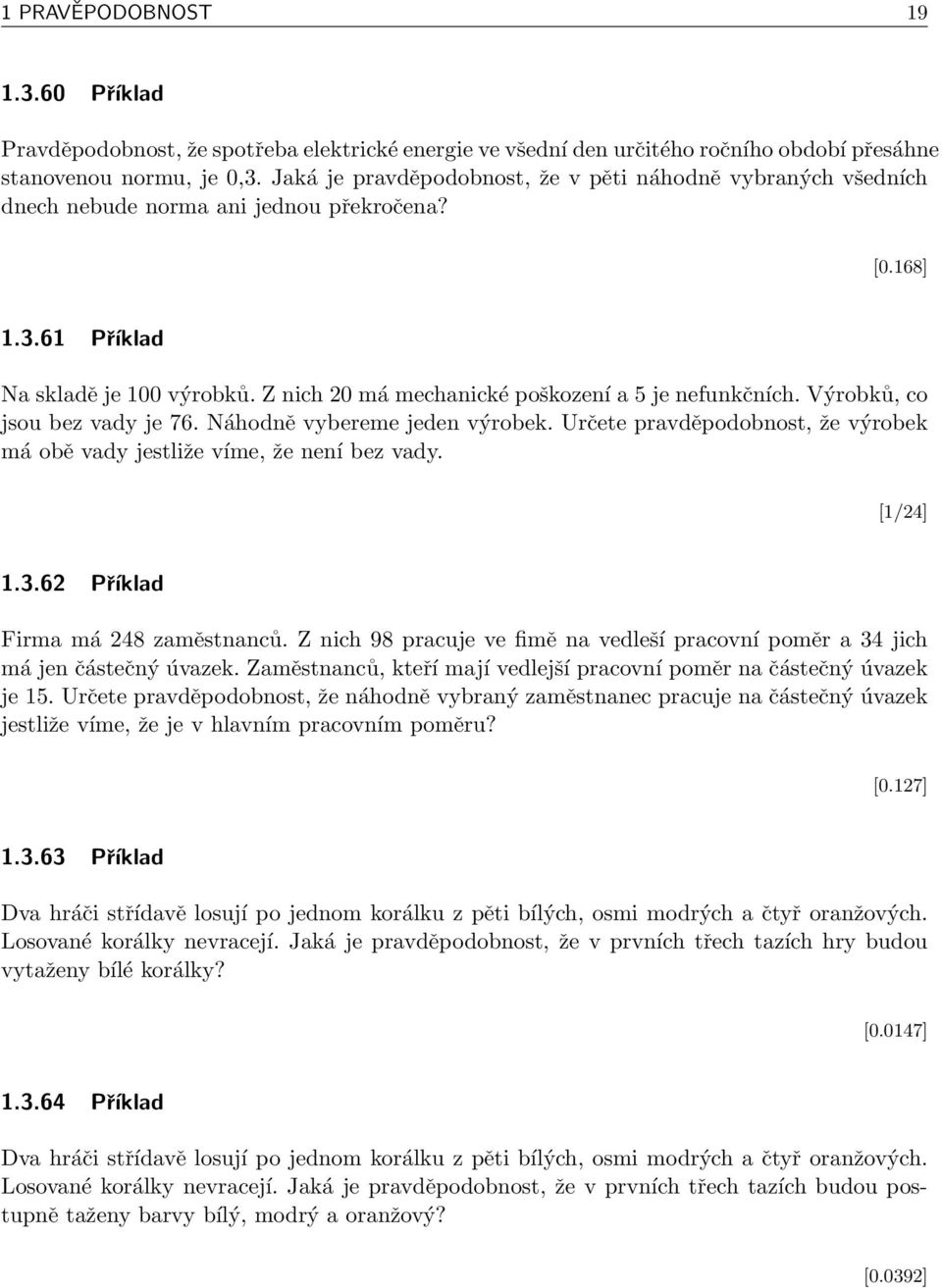 1 PRAVĚPODOBNOST 19

1.3.60 Příklad

Pravděpodobnost, že spotřeba elektrické energie ve všední den určitého ročního období přesáhne stanovenou normu, je 0,3. Jaká je pravděpodobnost, že v pěti náhodně vybraných všedních dnech nebude norma ani jednou překročena?

[0.168]

1.3.61 Příklad

Na skladě je 100 výrobků. Z nich 20 má mechanické poškození a 5 je nefunkčních. Výrobků, co jsou bez vady je 76. Náhodně vybereme jeden výrobek. Určete pravděpodobnost, že výrobek má obě vady jestliže víme, že není bez vady.

[1/24]

1.3.62 Příklad

Firma má 248 zaměstnanců. Z nich 98 pracuje ve fimě na vedleší pracovní poměr a 34 jich má jen částečný úvazek. Zaměstnanců, kteří mají vedlejší pracovní poměr na částečný úvazek je 15. Určete pravděpodobnost, že náhodně vybraný zaměstnanec pracuje na částečný úvazek jestliže víme, že je v hlavním pracovním poměru?

[0.127]

1.3.63 Příklad

Dva hráči střídavě losují po jednom korálku z pěti bílých, osmi modrých a čtyř oranžových. Losované korálky nevracejí. Jaká je pravděpodobnost, že v prvních třech tazích hry budou vytaženy bílé korálky?

[0.0147]

1.3.64 Příklad

Dva hráči střídavě losují po jednom korálku z pěti bílých, osmi modrých a čtyř oranžových. Losované korálky nevracejí. Jaká je pravděpodobnost, že v prvních třech tazích budou postupně taženy barvy bílý, modrý a oranžový?

[0.0392]